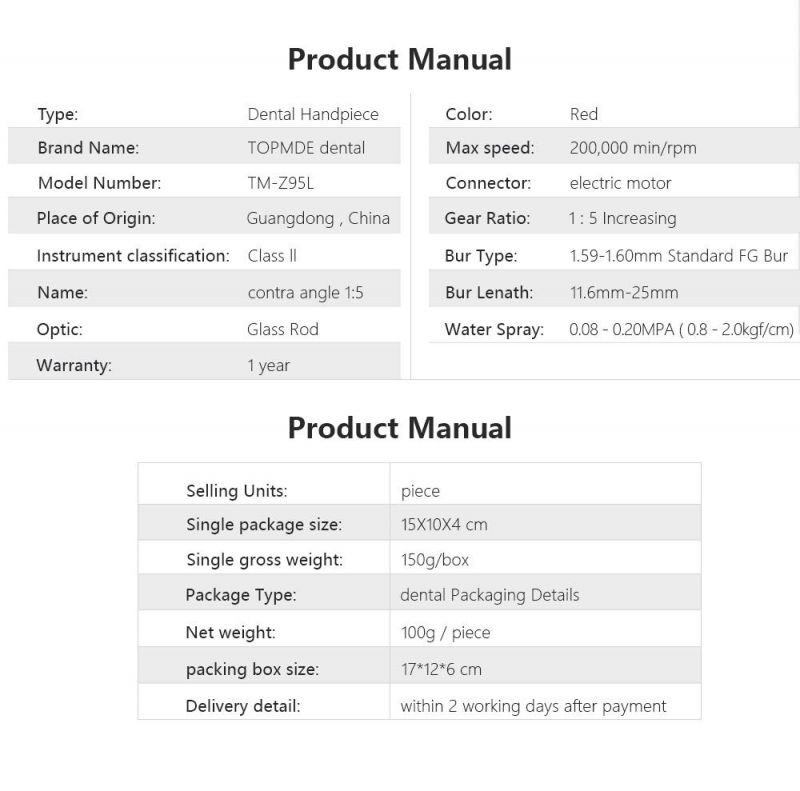 Product Manual

| Type: | Dental Handpiece |
|---|---|
| Brand Name: | TOPMDE dental |
| Model Number: | TM-Z95L |
| Place of Origin: | Guangdong , China |
| Instrument classification: | Class ll |
| Name: | contra angle 1:5 |
| Optic: | Glass Rod |
| Warranty: | 1 year |

| Color: | Red |
|---|---|
| Max speed: | 200,000 min/rpm |
| Connector: | electric motor |
| Gear Ratio: | 1 : 5 Increasing |
| Bur Type: | 1.59-1.60mm Standard FG Bur |
| Bur Lenath: | 11.6mm-25mm |
| Water Spray: | 0.08 - 0.20MPA ( 0.8 - 2.0kgf/cm) |

Product Manual

| Selling Units: | piece |
|---|---|
| Single package size: | 15X10X4 cm |
| Single gross weight: | 150g/box |
| Package Type: | dental Packaging Details |
| Net weight: | 100g / piece |
| packing box size: | 17*12*6 cm |
| Delivery detail: | within 2 working days after payment |